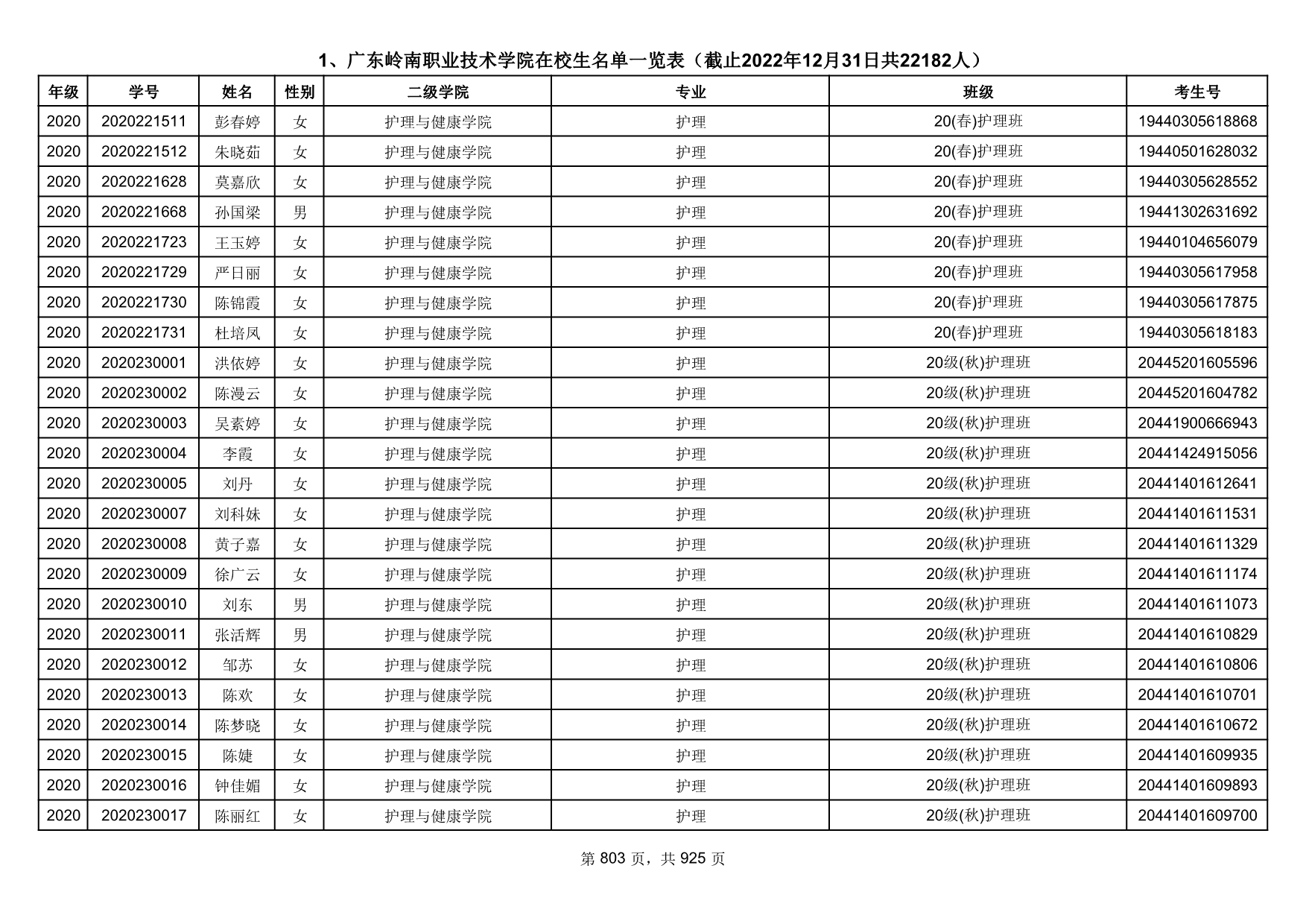 1、广东岭南职业技术学院在校生名单一览表（截止2022年12月31日共22182人）

| 年级 | 学号 | 姓名 | 性别 | 二级学院 | 专业 | 班级 | 考生号 |
|---|---|---|---|---|---|---|---|
| 2020 | 2020221511 | 彭春婷 | 女 | 护理与健康学院 | 护理 | 20(春)护理班 | 19440305618868 |
| 2020 | 2020221512 | 朱晓茹 | 女 | 护理与健康学院 | 护理 | 20(春)护理班 | 19440501628032 |
| 2020 | 2020221628 | 莫嘉欣 | 女 | 护理与健康学院 | 护理 | 20(春)护理班 | 19440305628552 |
| 2020 | 2020221668 | 孙国梁 | 男 | 护理与健康学院 | 护理 | 20(春)护理班 | 19441302631692 |
| 2020 | 2020221723 | 王玉婷 | 女 | 护理与健康学院 | 护理 | 20(春)护理班 | 19440104656079 |
| 2020 | 2020221729 | 严日丽 | 女 | 护理与健康学院 | 护理 | 20(春)护理班 | 19440305617958 |
| 2020 | 2020221730 | 陈锦霞 | 女 | 护理与健康学院 | 护理 | 20(春)护理班 | 19440305617875 |
| 2020 | 2020221731 | 杜培凤 | 女 | 护理与健康学院 | 护理 | 20(春)护理班 | 19440305618183 |
| 2020 | 2020230001 | 洪依婷 | 女 | 护理与健康学院 | 护理 | 20级(秋)护理班 | 20445201605596 |
| 2020 | 2020230002 | 陈漫云 | 女 | 护理与健康学院 | 护理 | 20级(秋)护理班 | 20445201604782 |
| 2020 | 2020230003 | 吴素婷 | 女 | 护理与健康学院 | 护理 | 20级(秋)护理班 | 20441900666943 |
| 2020 | 2020230004 | 李霞 | 女 | 护理与健康学院 | 护理 | 20级(秋)护理班 | 20441424915056 |
| 2020 | 2020230005 | 刘丹 | 女 | 护理与健康学院 | 护理 | 20级(秋)护理班 | 20441401612641 |
| 2020 | 2020230007 | 刘科妹 | 女 | 护理与健康学院 | 护理 | 20级(秋)护理班 | 20441401611531 |
| 2020 | 2020230008 | 黄子嘉 | 女 | 护理与健康学院 | 护理 | 20级(秋)护理班 | 20441401611329 |
| 2020 | 2020230009 | 徐广云 | 女 | 护理与健康学院 | 护理 | 20级(秋)护理班 | 20441401611174 |
| 2020 | 2020230010 | 刘东 | 男 | 护理与健康学院 | 护理 | 20级(秋)护理班 | 20441401611073 |
| 2020 | 2020230011 | 张活辉 | 男 | 护理与健康学院 | 护理 | 20级(秋)护理班 | 20441401610829 |
| 2020 | 2020230012 | 邹苏 | 女 | 护理与健康学院 | 护理 | 20级(秋)护理班 | 20441401610806 |
| 2020 | 2020230013 | 陈欢 | 女 | 护理与健康学院 | 护理 | 20级(秋)护理班 | 20441401610701 |
| 2020 | 2020230014 | 陈梦晓 | 女 | 护理与健康学院 | 护理 | 20级(秋)护理班 | 20441401610672 |
| 2020 | 2020230015 | 陈婕 | 女 | 护理与健康学院 | 护理 | 20级(秋)护理班 | 20441401609935 |
| 2020 | 2020230016 | 钟佳媚 | 女 | 护理与健康学院 | 护理 | 20级(秋)护理班 | 20441401609893 |
| 2020 | 2020230017 | 陈丽红 | 女 | 护理与健康学院 | 护理 | 20级(秋)护理班 | 20441401609700 |

第 803 页，共 925 页